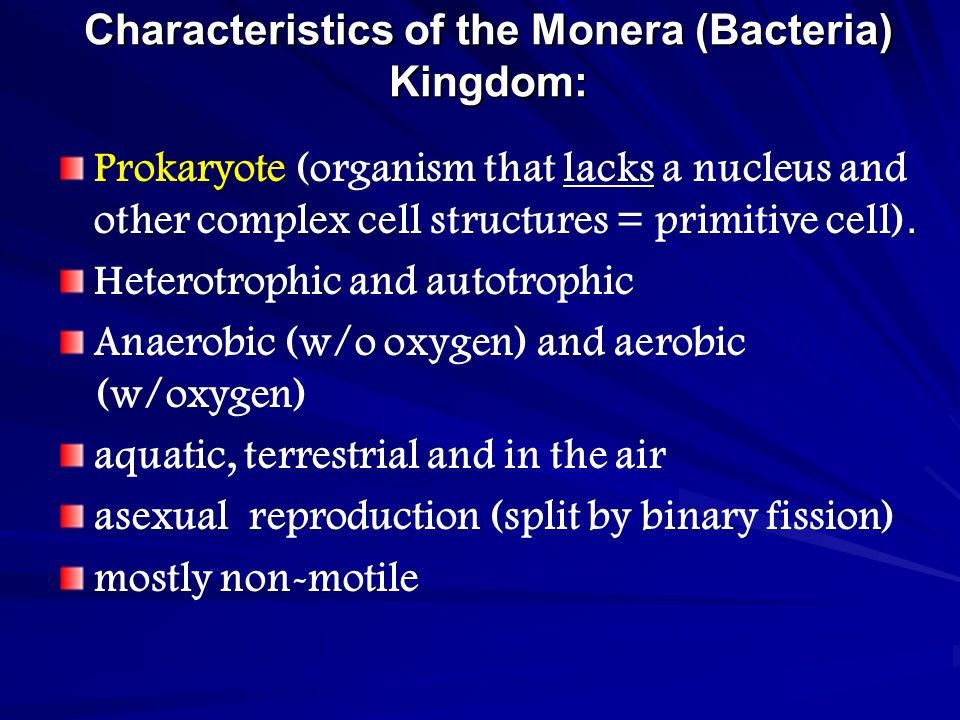 Characteristics of the Monera (Bacteria) Kingdom:

Prokaryote (organism that lacks a nucleus and other complex cell structures = primitive cell).

Heterotrophic and autotrophic

Anaerobic (w/o oxygen) and aerobic (w/oxygen)

aquatic, terrestrial and in the air

asexual reproduction (split by binary fission)

mostly non-motile